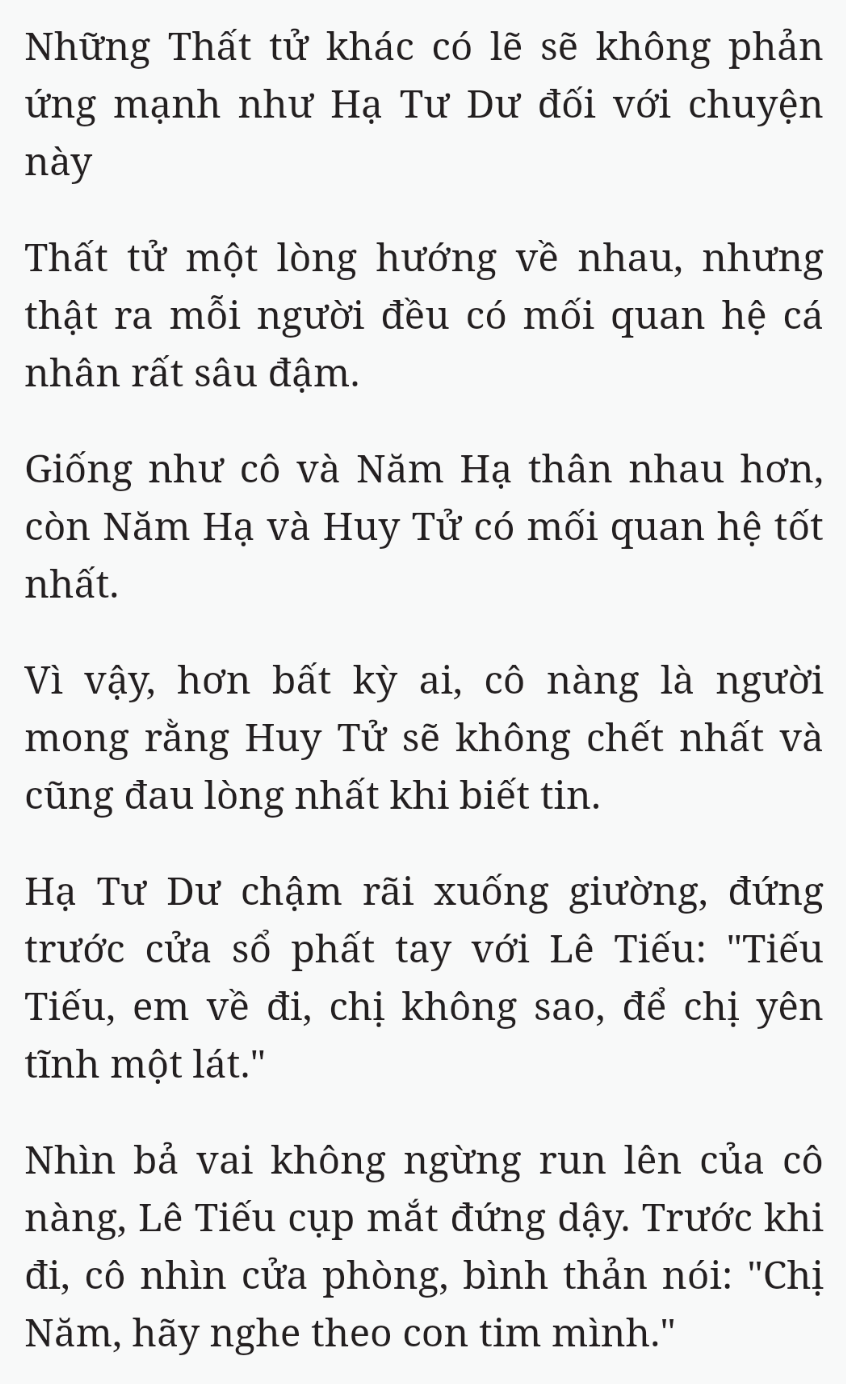 Những Thất tử khác có lẽ sẽ không phản ứng mạnh như Hạ Tư Dư đối với chuyện này

Thất tử một lòng hướng về nhau, nhưng thật ra mỗi người đều có mối quan hệ cá nhân rất sâu đậm.

Giống như cô và Năm Hạ thân nhau hơn, còn Năm Hạ và Huy Tử có mối quan hệ tốt nhất.

Vì vậy, hơn bất kỳ ai, cô nàng là người mong rằng Huy Tử sẽ không chết nhất và cũng đau lòng nhất khi biết tin.

Hạ Tư Dư chậm rãi xuống giường, đứng trước cửa sổ phất tay với Lê Tiếu: "Tiếu Tiếu, em về đi, chị không sao, để chị yên tĩnh một lát."

Nhìn bả vai không ngừng run lên của cô nàng, Lê Tiếu cụp mắt đứng dậy. Trước khi đi, cô nhìn cửa phòng, bình thản nói: "Chị Năm, hãy nghe theo con tim mình."